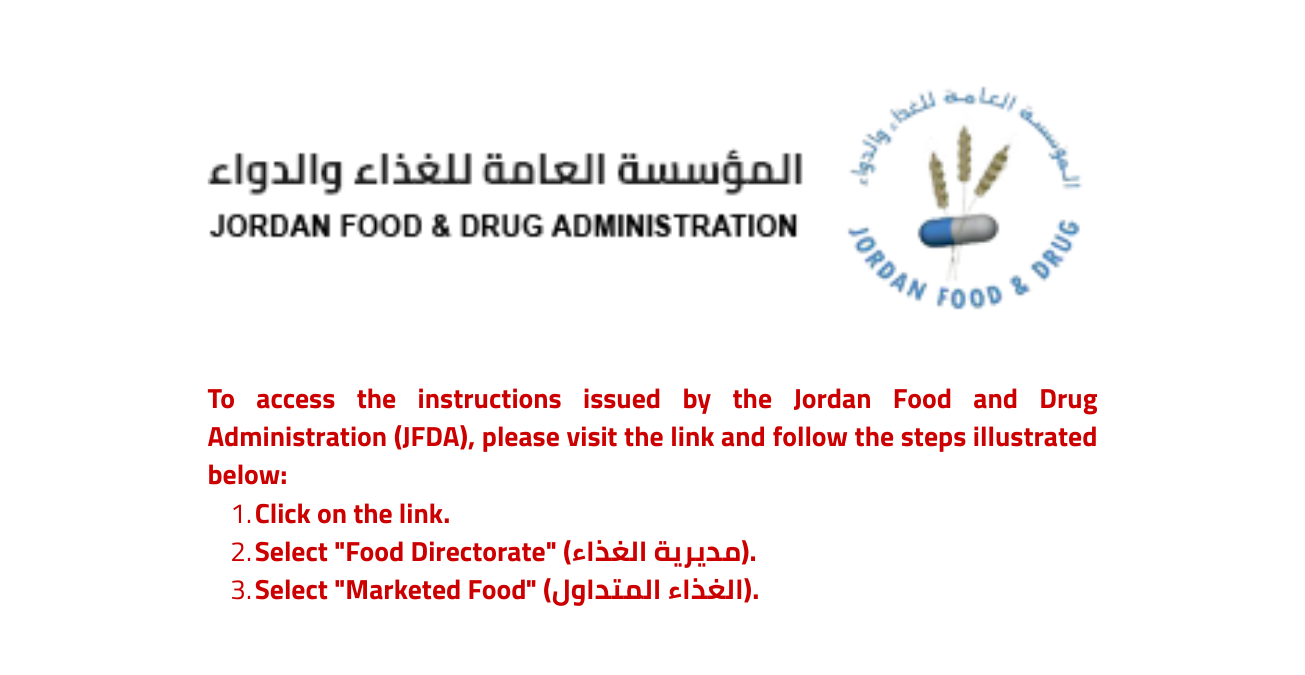 المؤسسة العامة للغذاء والدواء
JORDAN FOOD & DRUG ADMINISTRATION

المؤسسة العامة للغذاء والدواء
JORDAN FOOD & DRUG

To access the instructions issued by the Jordan Food and Drug Administration (JFDA), please visit the link and follow the steps illustrated below:

1. Click on the link.
2. Select "Food Directorate" (مديرية الغذاء).
3. Select "Marketed Food" (الغذاء المتداول).